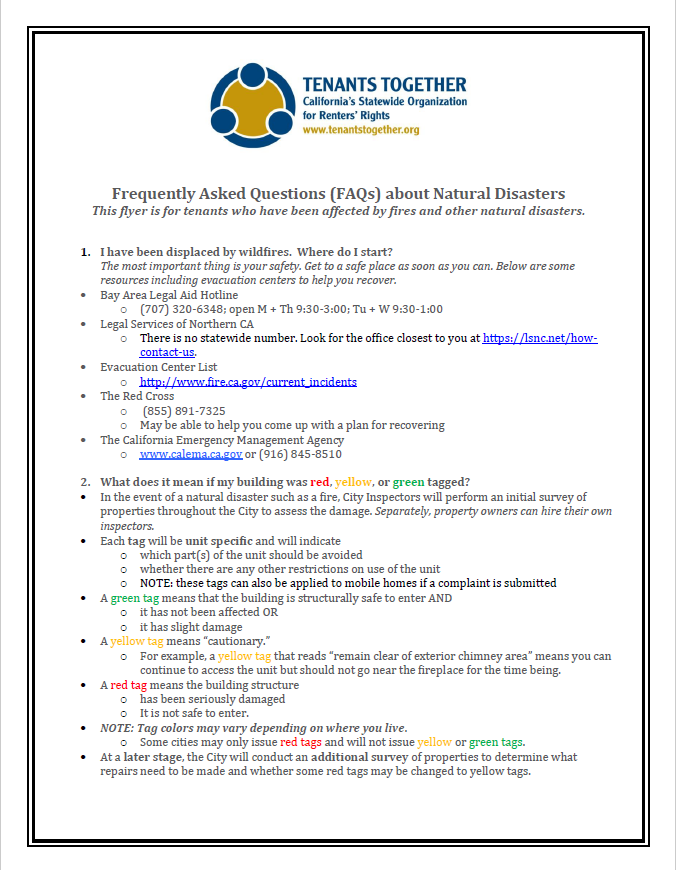 TENANTS TOGETHER
California's Statewide Organization for Renters' Rights
www.tenantstogether.org

Frequently Asked Questions (FAQs) about Natural Disasters
This flyer is for tenants who have been affected by fires and other natural disasters.

1. I have been displaced by wildfires. Where do I start?
The most important thing is your safety. Get to a safe place as soon as you can. Below are some resources including evacuation centers to help you recover.
• Bay Area Legal Aid Hotline
o (707) 320-6348; open M + Th 9:30-3:00; Tu + W 9:30-1:00
• Legal Services of Northern CA
o There is no statewide number. Look for the office closest to you at https://lsnc.net/how-contact-us.
• Evacuation Center List
o http://www.fire.ca.gov/current_incidents
• The Red Cross
o (855) 891-7325
o May be able to help you come up with a plan for recovering
• The California Emergency Management Agency
o www.calema.ca.gov or (916) 845-8510

2. What does it mean if my building was red, yellow, or green tagged?
• In the event of a natural disaster such as a fire, City Inspectors will perform an initial survey of properties throughout the City to assess the damage. Separately, property owners can hire their own inspectors.
• Each tag will be unit specific and will indicate
o which part(s) of the unit should be avoided
o whether there are any other restrictions on use of the unit
o NOTE: these tags can also be applied to mobile homes if a complaint is submitted
• A green tag means that the building is structurally safe to enter AND
o it has not been affected OR
o it has slight damage
• A yellow tag means "cautionary."
o For example, a yellow tag that reads "remain clear of exterior chimney area" means you can continue to access the unit but should not go near the fireplace for the time being.
• A red tag means the building structure
o has been seriously damaged
o It is not safe to enter.
• NOTE: Tag colors may vary depending on where you live.
o Some cities may only issue red tags and will not issue yellow or green tags.
• At a later stage, the City will conduct an additional survey of properties to determine what repairs need to be made and whether some red tags may be changed to yellow tags.